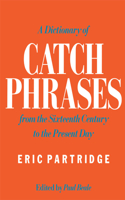 A Dictionary of

CATCH PHRASES

from the Sixteenth Century to the Present Day

ERIC PARTRIDGE

Edited by Paul Beale